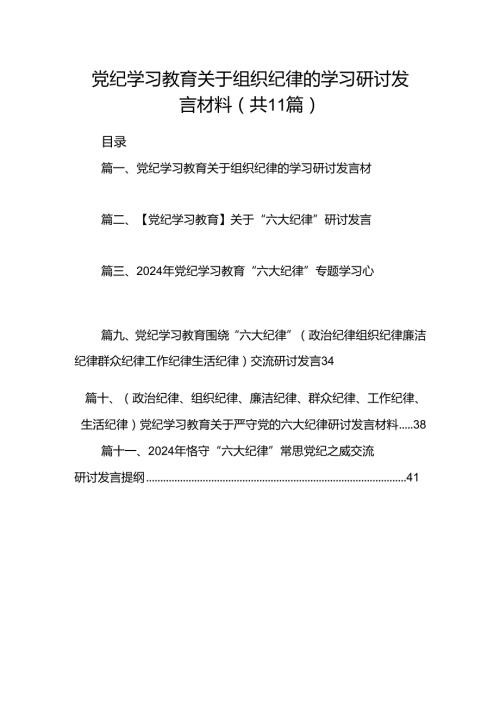 党纪学习教育关于组织纪律的学习研讨发言材料（共11篇）

目录

篇一、党纪学习教育关于组织纪律的学习研讨发言材

篇二、【党纪学习教育】关于“六大纪律”研讨发言

篇三、2024年党纪学习教育“六大纪律”专题学习心

篇九、党纪学习教育围绕“六大纪律”（政治纪律组织纪律廉洁纪律群众纪律工作纪律生活纪律）交流研讨发言34

篇十、（政治纪律、组织纪律、廉洁纪律、群众纪律、工作纪律、生活纪律）党纪学习教育关于严守党的六大纪律研讨发言材料.....38

篇十一、2024年恪守“六大纪律”常思党纪之威交流研讨发言提纲..........................................................................................41